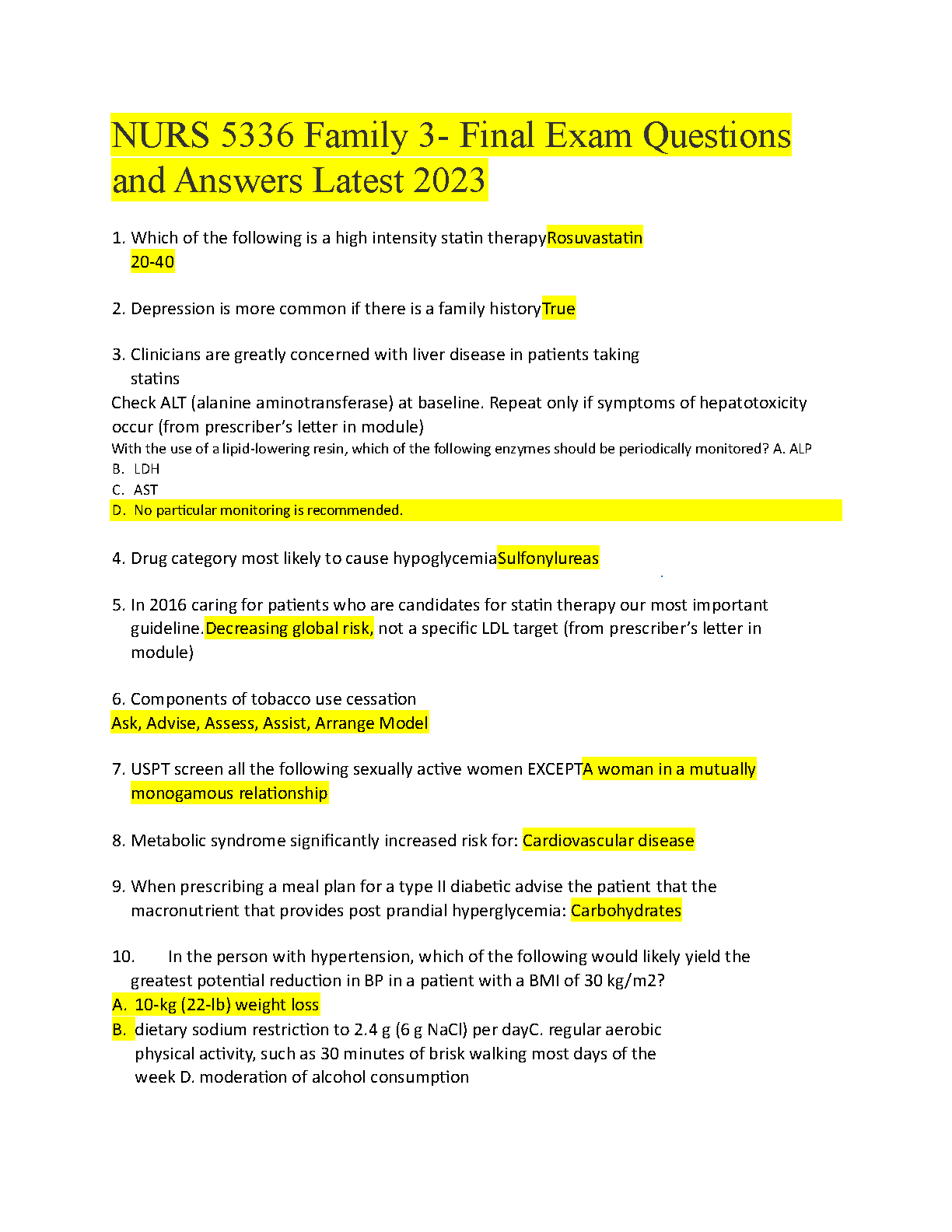 NURS 5336 Family 3- Final Exam Questions and Answers Latest 2023

1. Which of the following is a high intensity statin therapyRosuvastatin 20-40

2. Depression is more common if there is a family historyTrue

3. Clinicians are greatly concerned with liver disease in patients taking statins
Check ALT (alanine aminotransferase) at baseline. Repeat only if symptoms of hepatotoxicity occur (from prescriber's letter in module)
With the use of a lipid-lowering resin, which of the following enzymes should be periodically monitored? A. ALP
B. LDH
C. AST
D. No particular monitoring is recommended.

4. Drug category most likely to cause hypoglycemiaSulfonylureas

5. In 2016 caring for patients who are candidates for statin therapy our most important guideline.Decreasing global risk, not a specific LDL target (from prescriber's letter in module)

6. Components of tobacco use cessation
Ask, Advise, Assess, Assist, Arrange Model

7. USPT screen all the following sexually active women EXCEPTA woman in a mutually monogamous relationship

8. Metabolic syndrome significantly increased risk for: Cardiovascular disease

9. When prescribing a meal plan for a type II diabetic advise the patient that the macronutrient that provides post prandial hyperglycemia: Carbohydrates

10. In the person with hypertension, which of the following would likely yield the greatest potential reduction in BP in a patient with a BMI of 30 kg/m2?
A. 10-kg (22-lb) weight loss
B. dietary sodium restriction to 2.4 g (6 g NaCl) per dayC. regular aerobic physical activity, such as 30 minutes of brisk walking most days of the week D. moderation of alcohol consumption